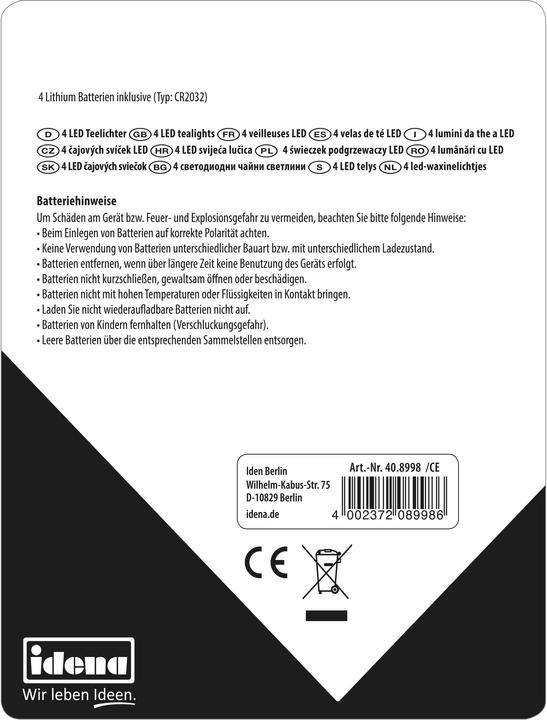 4 Lithium Batterien inklusive (Typ: CR2032)

D 4 LED Teelichter GB 4 LED tealights FR 4 veilleuses LED ES 4 velas de té LED I 4 lumini da the a LED CZ 4 čajových svíček LED HR 4 LED svijeća lučica PL 4 świeczek podgrzewaczy LED RO 4 lumânări cu LED SK 4 LED čajových sviečok BG 4 светодиодни чайни светлини S 4 LED telys NL 4 led-waxinelichtjes

Batteriehinweise
Um Schäden am Gerät bzw. Feuer- und Explosionsgefahr zu vermeiden, beachten Sie bitte folgende Hinweise:
• Beim Einlegen von Batterien auf korrekte Polarität achten.
• Keine Verwendung von Batterien unterschiedlicher Bauart bzw. mit unterschiedlichem Ladezustand.
• Batterien entfernen, wenn über längere Zeit keine Benutzung des Geräts erfolgt.
• Batterien nicht kurzschließen, gewaltsam öffnen oder beschädigen.
• Batterien nicht mit hohen Temperaturen oder Flüssigkeiten in Kontakt bringen.
• Laden Sie nicht wiederaufladbare Batterien nicht auf.
• Batterien von Kindern fernhalten (Verschluckungsgefahr).
• Leere Batterien über die entsprechenden Sammelstellen entsorgen.

Iden Berlin
Wilhelm-Kabus-Str. 75
D-10829 Berlin
idena.de

Art.-Nr. 40.8998 /CE

4 002372 089986

CE

idena
Wir leben Ideen.